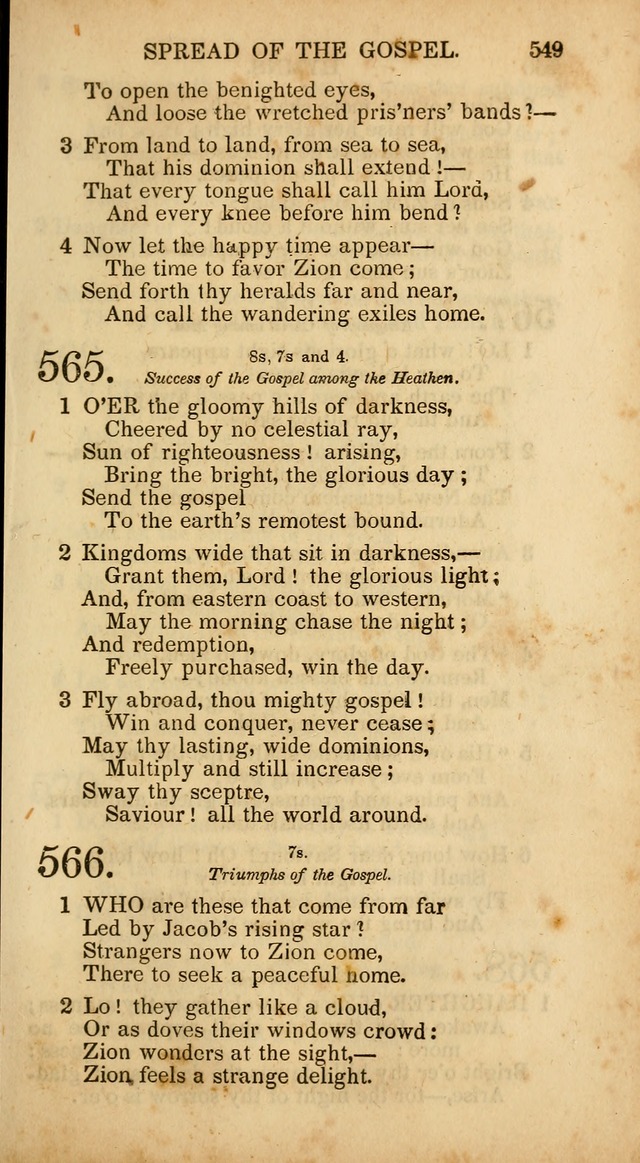 SPREAD OF THE GOSPEL. 549

To open the benighted eyes,
And loose the wretched pris'ners' bands?—

3 From land to land, from sea to sea,
That his dominion shall extend!—
That every tongue shall call him Lord,
And every knee before him bend?

4 Now let the happy time appear—
The time to favor Zion come;
Send forth thy heralds far and near,
And call the wandering exiles home.

565. 8s, 7s and 4.
Success of the Gospel among the Heathen.

1 O'ER the gloomy hills of darkness,
Cheered by no celestial ray,
Sun of righteousness! arising,
Bring the bright, the glorious day;
Send the gospel
To the earth's remotest bound.

2 Kingdoms wide that sit in darkness,—
Grant them, Lord! the glorious light;
And, from eastern coast to western,
May the morning chase the night;
And redemption,
Freely purchased, win the day.

3 Fly abroad, thou mighty gospel!
Win and conquer, never cease;
May thy lasting, wide dominions,
Multiply and still increase;
Sway thy sceptre,
Saviour! all the world around.

566. 7s.
Triumphs of the Gospel.

1 WHO are these that come from far
Led by Jacob's rising star?
Strangers now to Zion come,
There to seek a peaceful home.

2 Lo! they gather like a cloud,
Or as doves their windows crowd:
Zion wonders at the sight,—
Zion feels a strange delight.